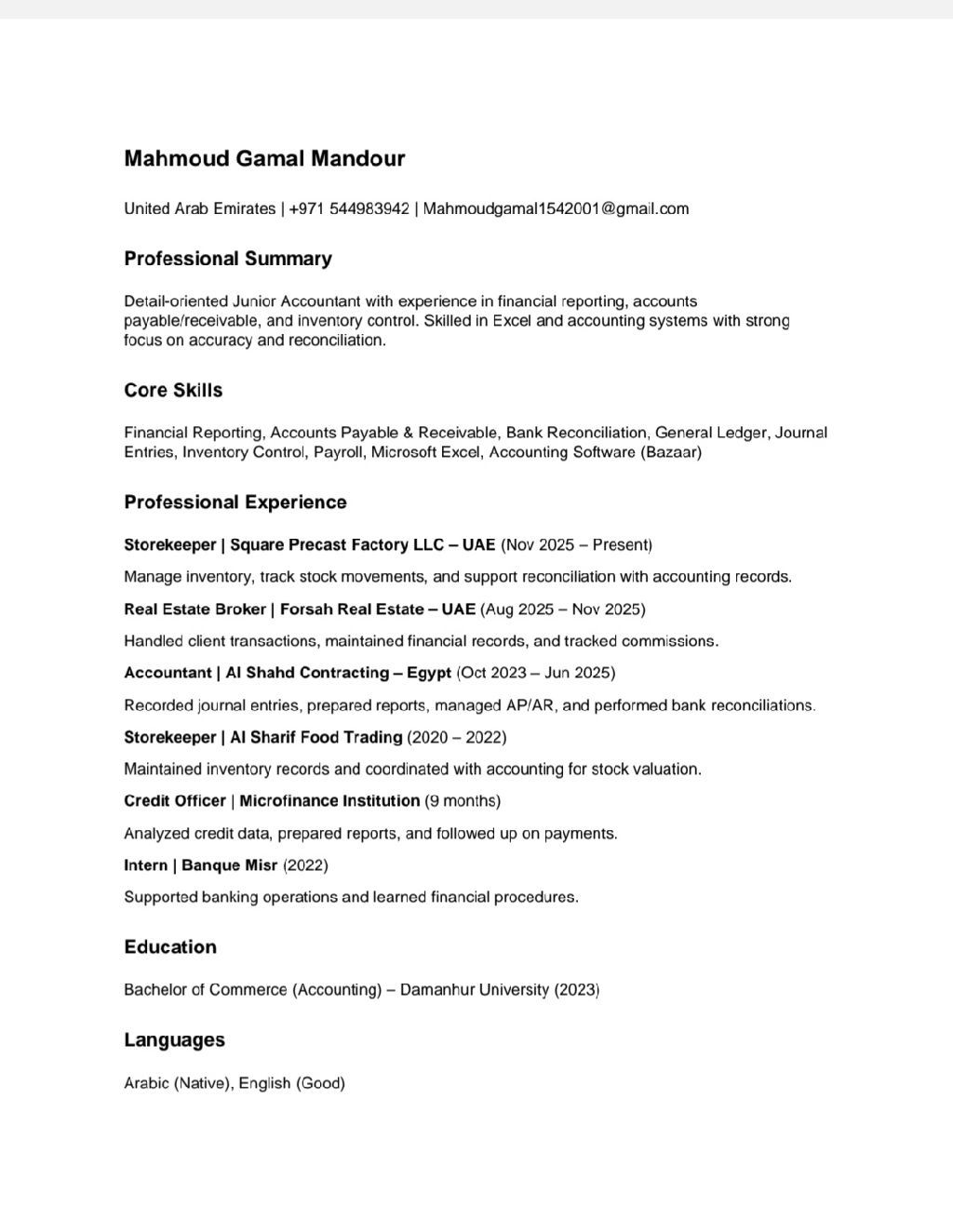 Mahmoud Gamal Mandour

United Arab Emirates | +971 544983942 | Mahmoudgamal1542001@gmail.com

Professional Summary

Detail-oriented Junior Accountant with experience in financial reporting, accounts payable/receivable, and inventory control. Skilled in Excel and accounting systems with strong focus on accuracy and reconciliation.

Core Skills

Financial Reporting, Accounts Payable & Receivable, Bank Reconciliation, General Ledger, Journal Entries, Inventory Control, Payroll, Microsoft Excel, Accounting Software (Bazaar)

Professional Experience

Storekeeper | Square Precast Factory LLC – UAE (Nov 2025 – Present)

Manage inventory, track stock movements, and support reconciliation with accounting records.

Real Estate Broker | Forsah Real Estate – UAE (Aug 2025 – Nov 2025)

Handled client transactions, maintained financial records, and tracked commissions.

Accountant | Al Shahd Contracting – Egypt (Oct 2023 – Jun 2025)

Recorded journal entries, prepared reports, managed AP/AR, and performed bank reconciliations.

Storekeeper | Al Sharif Food Trading (2020 – 2022)

Maintained inventory records and coordinated with accounting for stock valuation.

Credit Officer | Microfinance Institution (9 months)

Analyzed credit data, prepared reports, and followed up on payments.

Intern | Banque Misr (2022)

Supported banking operations and learned financial procedures.

Education

Bachelor of Commerce (Accounting) – Damanhur University (2023)

Languages

Arabic (Native), English (Good)